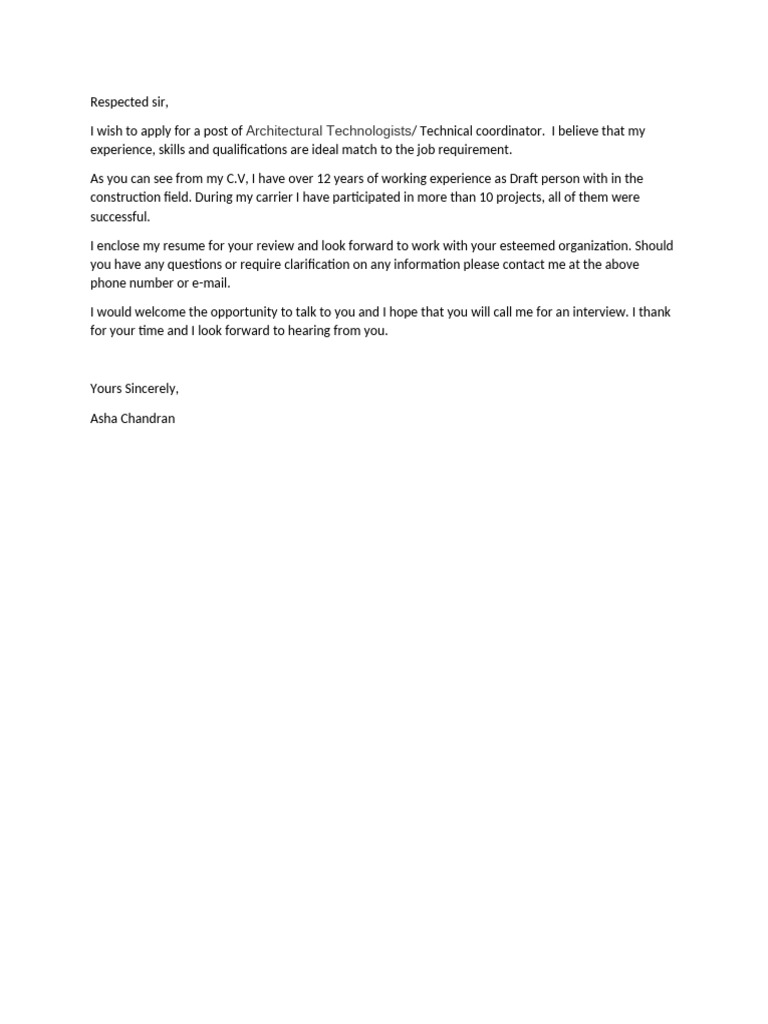 Respected sir,

I wish to apply for a post of Architectural Technologists/ Technical coordinator. I believe that my experience, skills and qualifications are ideal match to the job requirement.

As you can see from my C.V, I have over 12 years of working experience as Draft person with in the construction field. During my carrier I have participated in more than 10 projects, all of them were successful.

I enclose my resume for your review and look forward to work with your esteemed organization. Should you have any questions or require clarification on any information please contact me at the above phone number or e-mail.

I would welcome the opportunity to talk to you and I hope that you will call me for an interview. I thank for your time and I look forward to hearing from you.

Yours Sincerely,

Asha Chandran